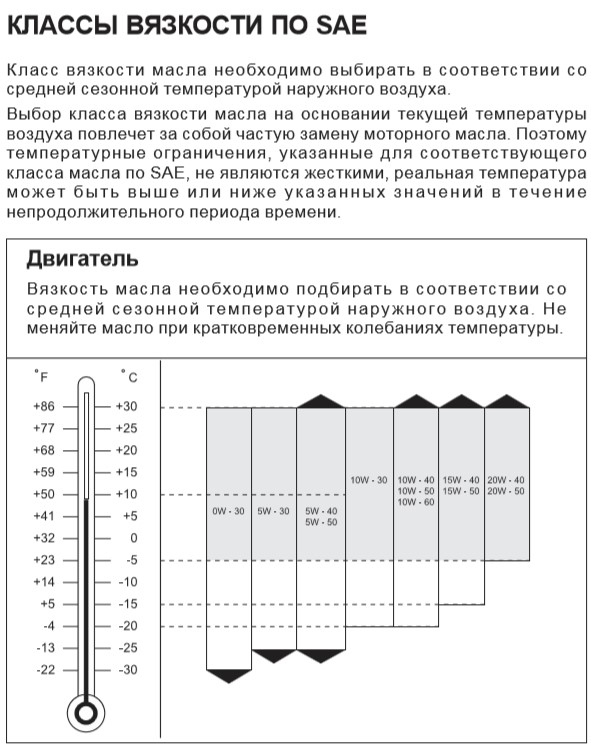 КЛАССЫ ВЯЗКОСТИ ПО SAE

Класс вязкости масла необходимо выбирать в соответствии со средней сезонной температурой наружного воздуха.

Выбор класса вязкости масла на основании текущей температуры воздуха повлечет за собой частую замену моторного масла. Поэтому температурные ограничения, указанные для соответствующего класса масла по SAE, не являются жесткими, реальная температура может быть выше или ниже указанных значений в течение непродолжительного периода времени.

Двигатель

Вязкость масла необходимо подбирать в соответствии со средней сезонной температурой наружного воздуха. Не меняйте масло при кратковременных колебаниях температуры.

°F
+86
+77
+68
+59
+50
+41
+32
+23
+14
+5
-4
-13
-22

°C
+30
+25
+20
+15
+10
+5
0
-5
-10
-15
-20
-25
-30

0W - 30
5W - 30
5W - 40
5W - 50
10W - 30
10W - 40
10W - 50
10W - 60
15W - 40
15W - 50
20W - 40
20W - 50